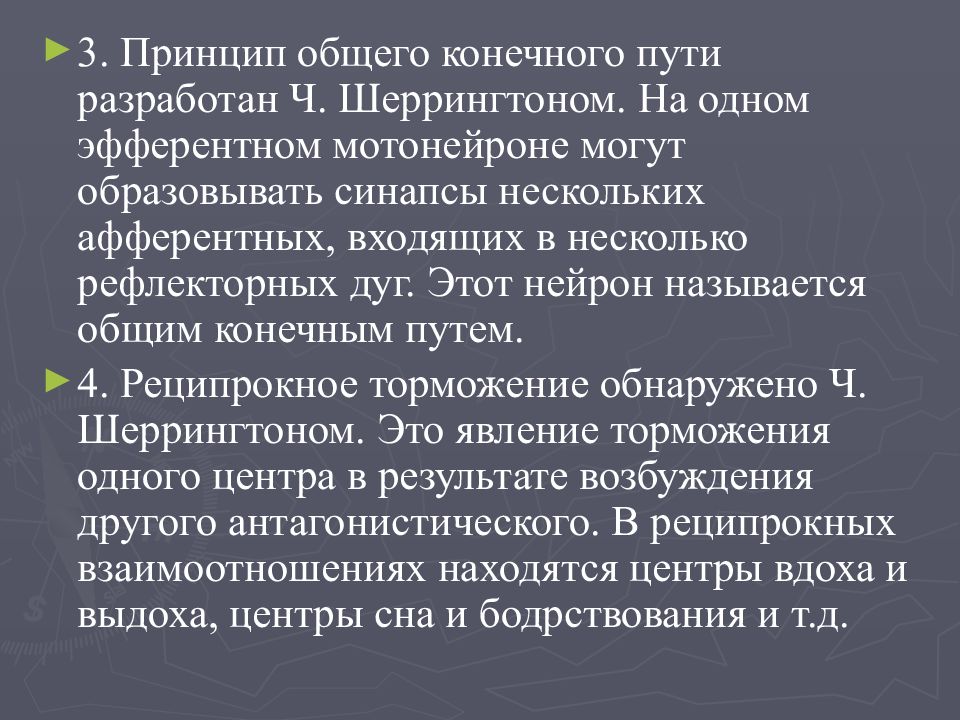 3. Принцип общего конечного пути разработан Ч. Шеррингтоном. На одном эфферентном мотонейроне могут образовывать синапсы нескольких афферентных, входящих в несколько рефлекторных дуг. Этот нейрон называется общим конечным путем.

4. Реципрокное торможение обнаружено Ч. Шеррингтоном. Это явление торможения одного центра в результате возбуждения другого антагонистического. В реципрокных взаимоотношениях находятся центры вдоха и выдоха, центры сна и бодрствования и т.д.